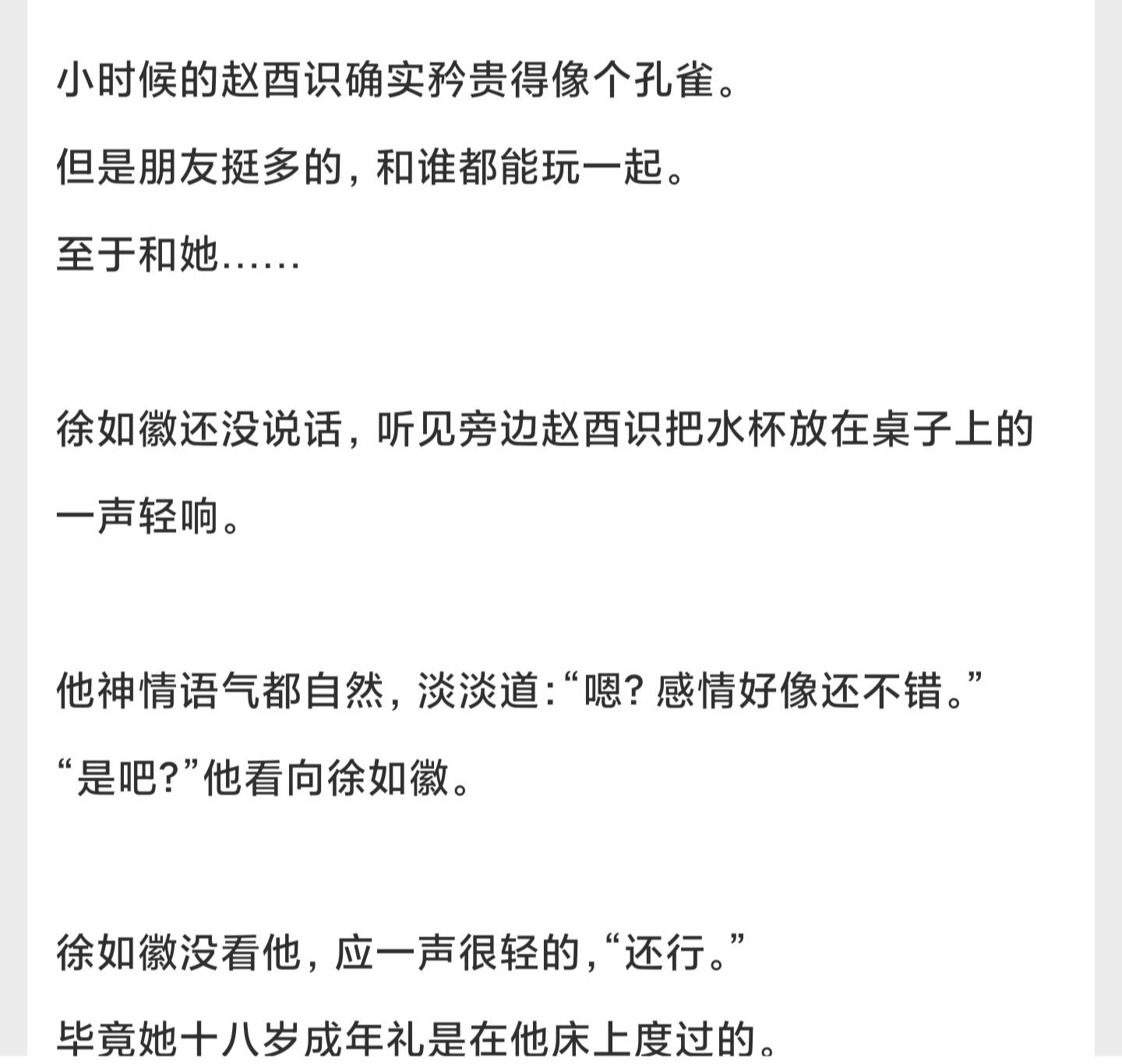 小时候的赵酉识确实矜贵得像个孔雀。

但是朋友挺多的，和谁都能玩一起。

至于和她……

徐如徽还没说话，听见旁边赵酉识把水杯放在桌子上的一声轻响。

他神情语气都自然，淡淡道：“嗯？感情好像还不错。”

“是吧？”他看向徐如徽。

徐如徽没看他，应一声很轻的，“还行。”

毕竟她十八岁成年礼是在他床上度过的。